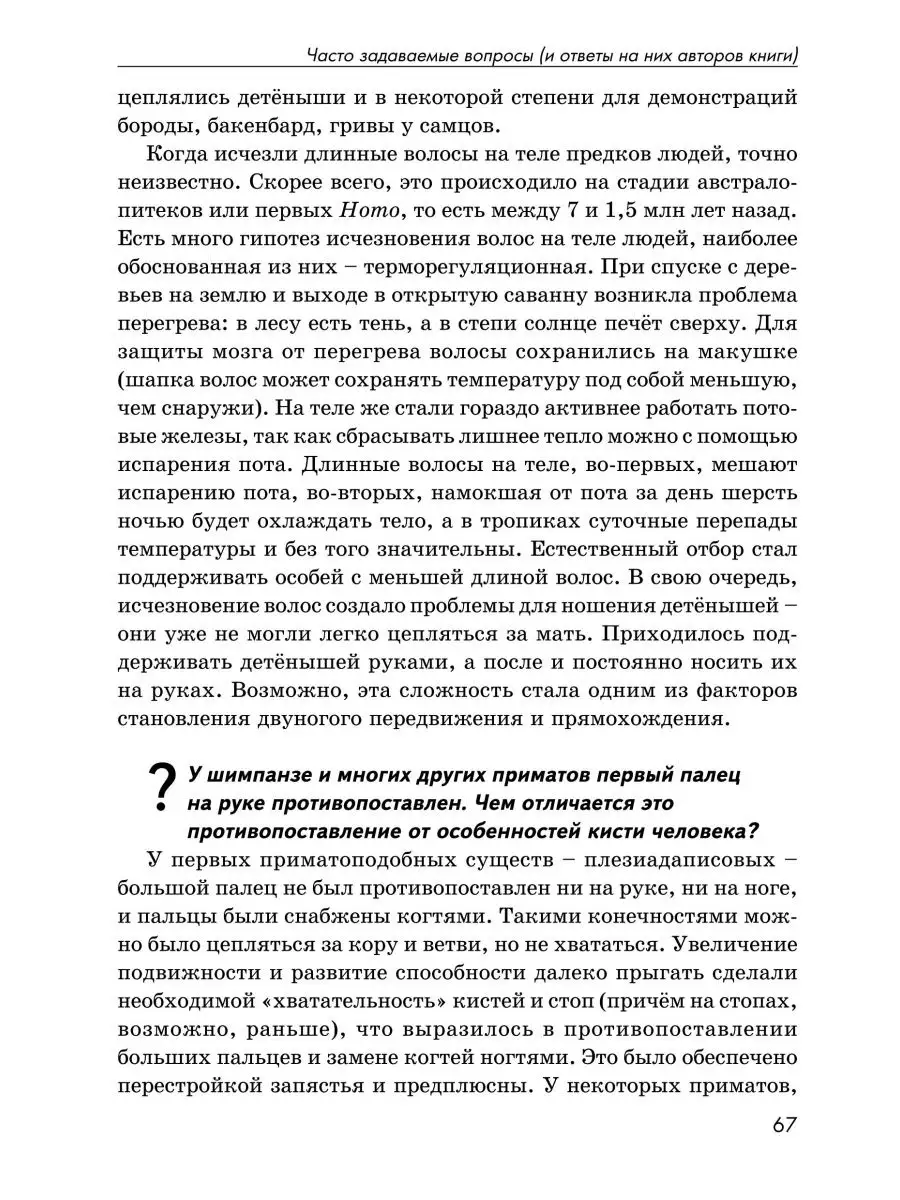 Часто задаваемые вопросы (и ответы на них авторов книги)

цеплялись детёныши и в некоторой степени для демонстраций бороды, бакенбард, гривы у самцов.

Когда исчезли длинные волосы на теле предков людей, точно неизвестно. Скорее всего, это происходило на стадии австралопитеков или первых Homo, то есть между 7 и 1,5 млн лет назад. Есть много гипотез исчезновения волос на теле людей, наиболее обоснованная из них – терморегуляционная. При спуске с деревьев на землю и выходе в открытую саванну возникла проблема перегрева: в лесу есть тень, а в степи солнце печёт сверху. Для защиты мозга от перегрева волосы сохранились на макушке (шапка волос может сохранять температуру под собой меньшую, чем снаружи). На теле же стали гораздо активнее работать потовые железы, так как сбрасывать лишнее тепло можно с помощью испарения пота. Длинные волосы на теле, во-первых, мешают испарению пота, во-вторых, намокшая от пота за день шерсть ночью будет охлаждать тело, а в тропиках суточные перепады температуры и без того значительны. Естественный отбор стал поддерживать особей с меньшей длиной волос. В свою очередь, исчезновение волос создало проблемы для ношения детёнышей – они уже не могли легко цепляться за мать. Приходилось поддерживать детёнышей руками, а после и постоянно носить их на руках. Возможно, эта сложность стала одним из факторов становления двуногого передвижения и прямохождения.

? У шимпанзе и многих других приматов первый палец на руке противопоставлен. Чем отличается это противопоставление от особенностей кисти человека?

У первых приматоподобных существ – плезиадаписовых – большой палец не был противопоставлен ни на руке, ни на ноге, и пальцы были снабжены когтями. Такими конечностями можно было цепляться за кору и ветви, но не хвататься. Увеличение подвижности и развитие способности далеко прыгать сделали необходимой «хватательность» кистей и стоп (причём на стопах, возможно, раньше), что выразилось в противопоставлении больших пальцев и замене когтей ногтями. Это было обеспечено перестройкой запястья и предплюсны. У некоторых приматов,

67